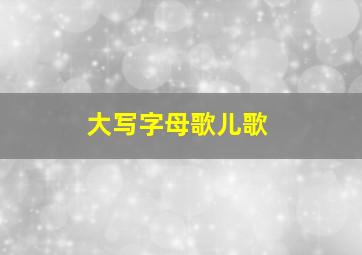 大写字母歌儿歌